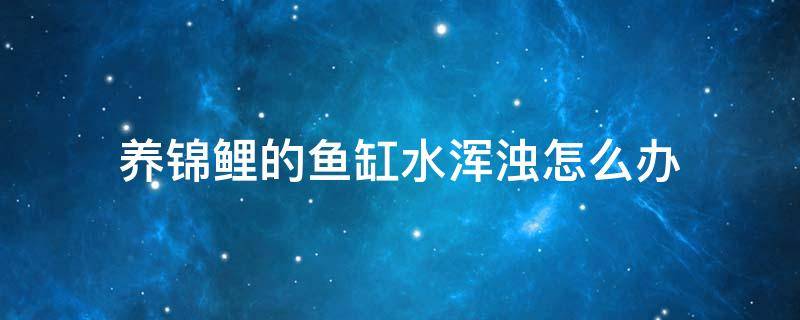 养锦鲤的鱼缸水浑浊怎么办